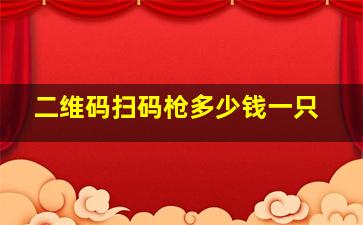 二维码扫码枪多少钱一只